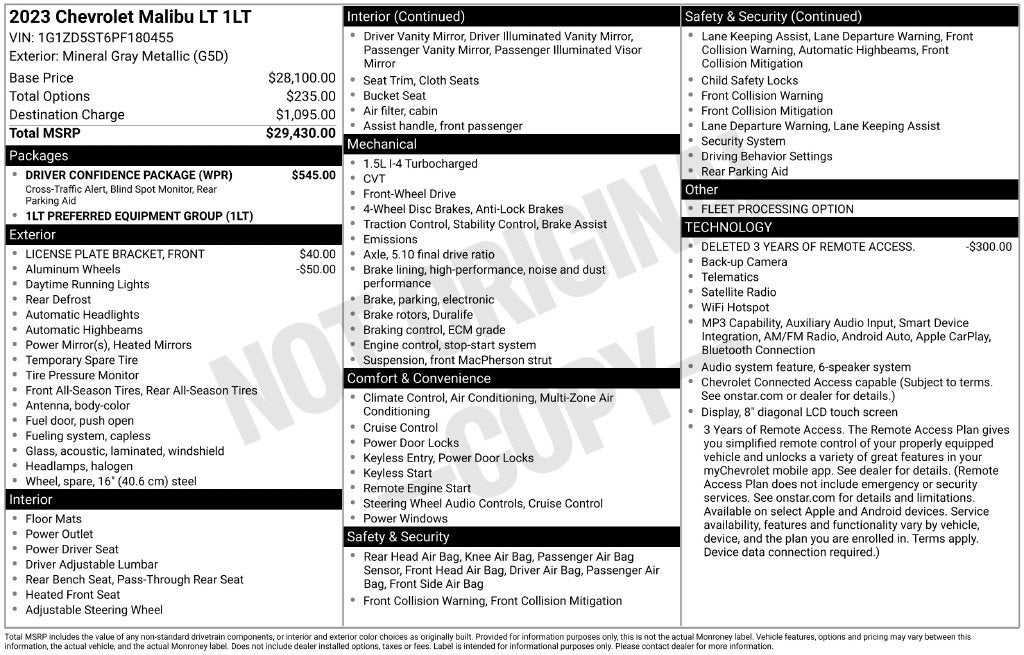 2023 Chevrolet Malibu LT 1LT
VIN: 1G1ZD5ST6PF180455
Exterior: Mineral Gray Metallic (G5D)

Base Price $28,100.00
Total Options $235.00
Destination Charge $1,095.00
Total MSRP $29,430.00

Packages
• DRIVER CONFIDENCE PACKAGE (WPR) $545.00
Cross-Traffic Alert, Blind Spot Monitor, Rear Parking Aid
• 1LT PREFERRED EQUIPMENT GROUP (1LT)

Exterior
• LICENSE PLATE BRACKET, FRONT $40.00
• Aluminum Wheels -$50.00
• Daytime Running Lights
• Rear Defrost
• Automatic Headlights
• Automatic Highbeams
• Power Mirror(s), Heated Mirrors
• Temporary Spare Tire
• Tire Pressure Monitor
• Front All-Season Tires, Rear All-Season Tires
• Antenna, body-color
• Fuel door, push open
• Fueling system, capless
• Glass, acoustic, laminated, windshield
• Headlamps, halogen
• Wheel, spare, 16" (40.6 cm) steel

Interior
• Floor Mats
• Power Outlet
• Power Driver Seat
• Driver Adjustable Lumbar
• Rear Bench Seat, Pass-Through Rear Seat
• Heated Front Seat
• Adjustable Steering Wheel

Interior (Continued)
• Driver Vanity Mirror, Driver Illuminated Vanity Mirror, Passenger Vanity Mirror, Passenger Illuminated Visor Mirror
• Seat Trim, Cloth Seats
• Bucket Seat
• Air filter, cabin
• Assist handle, front passenger

Mechanical
• 1.5L I-4 Turbocharged
• CVT
• Front-Wheel Drive
• 4-Wheel Disc Brakes, Anti-Lock Brakes
• Traction Control, Stability Control, Brake Assist
• Emissions
• Axle, 5.10 final drive ratio
• Brake lining, high-performance, noise and dust performance
• Brake, parking, electronic
• Brake rotors, Duralife
• Braking control, ECM grade
• Engine control, stop-start system
• Suspension, front MacPherson strut

Comfort & Convenience
• Climate Control, Air Conditioning, Multi-Zone Air Conditioning
• Cruise Control
• Power Door Locks
• Keyless Entry, Power Door Locks
• Keyless Start
• Remote Engine Start
• Steering Wheel Audio Controls, Cruise Control
• Power Windows

Safety & Security
• Rear Head Air Bag, Knee Air Bag, Passenger Air Bag Sensor, Front Head Air Bag, Driver Air Bag, Passenger Air Bag, Front Side Air Bag
• Front Collision Warning, Front Collision Mitigation

Safety & Security (Continued)
• Lane Keeping Assist, Lane Departure Warning, Front Collision Warning, Automatic Highbeams, Front Collision Mitigation
• Child Safety Locks
• Front Collision Warning
• Front Collision Mitigation
• Lane Departure Warning, Lane Keeping Assist
• Security System
• Driving Behavior Settings
• Rear Parking Aid

Other
• FLEET PROCESSING OPTION

TECHNOLOGY
• DELETED 3 YEARS OF REMOTE ACCESS. -$300.00
• Back-up Camera
• Telematics
• Satellite Radio
• WiFi Hotspot
• MP3 Capability, Auxiliary Audio Input, Smart Device Integration, AM/FM Radio, Android Auto, Apple CarPlay, Bluetooth Connection
• Audio system feature, 6-speaker system
• Chevrolet Connected Access capable (Subject to terms. See onstar.com or dealer for details.)
• Display, 8" diagonal LCD touch screen
• 3 Years of Remote Access. The Remote Access Plan gives you simplified remote control of your properly equipped vehicle and unlocks a variety of great features in your myChevrolet mobile app. See dealer for details. (Remote Access Plan does not include emergency or security services. See onstar.com for details and limitations. Available on select Apple and Android devices. Service availability, features and functionality vary by vehicle, device, and the plan you are enrolled in. Terms apply. Device data connection required.)

Total MSRP includes the value of any non-standard drivetrain components, or interior and exterior color choices as originally built. Provided for information purposes only, this is not the actual Monroney label. Vehicle features, options and pricing may vary between this information, the actual vehicle, and the actual Monroney label. Does not include dealer installed options, taxes or fees. Label is intended for informational purposes only. Please contact dealer for more information.

NOT ORIGINAL COPY